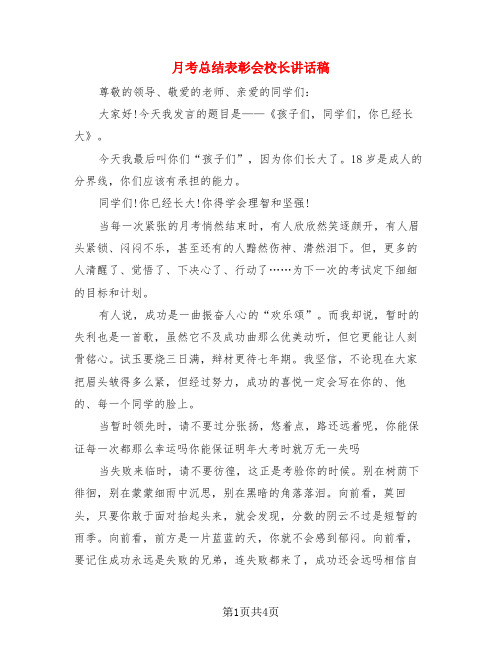 月考总结表彰会校长讲话稿

尊敬的领导、敬爱的老师、亲爱的同学们:

大家好!今天我发言的题目是——《孩子们，同学们，你已经长大》。

今天我最后叫你们“孩子们”，因为你们长大了。18岁是成人的分界线，你们应该有承担的能力。

同学们!你已经长大!你得学会理智和坚强!

当每一次紧张的月考悄然结束时，有人欣欣然笑逐颜开，有人眉头紧锁、闷闷不乐，甚至还有的人黯然伤神、潸然泪下。但，更多的人清醒了、觉悟了、下决心了、行动了……为下一次的考试定下细细的目标和计划。

有人说，成功是一曲振奋人心的“欢乐颂”。而我却说，暂时的失利也是一首歌，虽然它不及成功曲那么优美动听，但它更能让人刻骨铭心。试玉要烧三日满，辩材更待七年期。我坚信，不论现在大家把眉头皱得多么紧，但经过努力，成功的喜悦一定会写在你的、他的、每一个同学的脸上。

当暂时领先时，请不要过分张扬，悠着点，路还远着呢，你能保证每一次都那么幸运吗你能保证明年大考时就万无一失吗

当失败来临时，请不要彷徨，这正是考验你的时候。别在树荫下徘徊，别在蒙蒙细雨中沉思，别在黑暗的角落落泪。向前看，莫回头，只要你敢于面对抬起头来，就会发现，分数的阴云不过是短暂的雨季。向前看，前方是一片蓝蓝的天，你就不会感到郁闷。向前看，要记住成功永远是失败的兄弟，连失败都来了，成功还会远吗相信自

第1页共4页